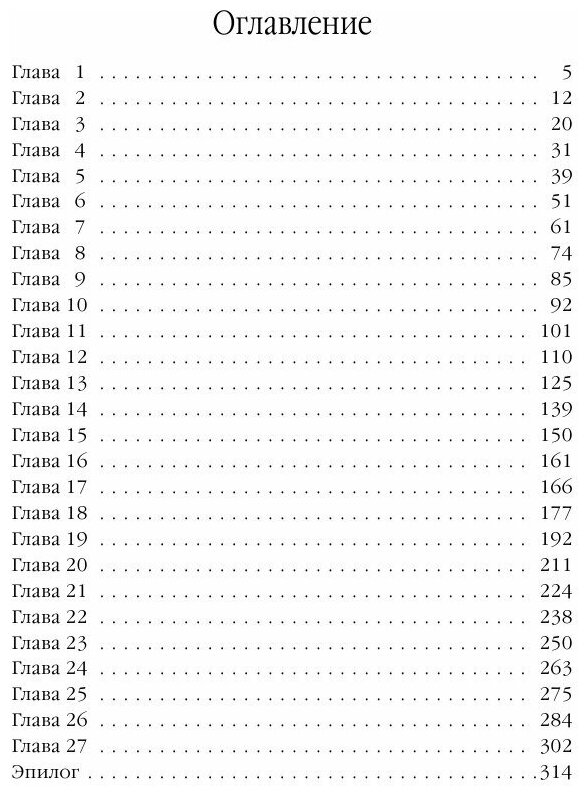 Оглавление

Глава 1 5
Глава 2 12
Глава 3 20
Глава 4 31
Глава 5 39
Глава 6 51
Глава 7 61
Глава 8 74
Глава 9 85
Глава 10 92
Глава 11 101
Глава 12 110
Глава 13 125
Глава 14 139
Глава 15 150
Глава 16 161
Глава 17 166
Глава 18 177
Глава 19 192
Глава 20 211
Глава 21 224
Глава 22 238
Глава 23 250
Глава 24 263
Глава 25 275
Глава 26 284
Глава 27 302
Эпилог 314